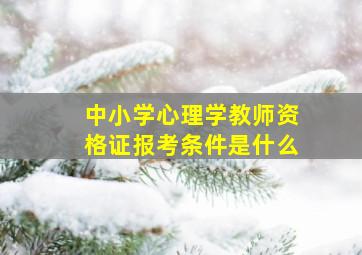 中小学心理学教师资格证报考条件是什么